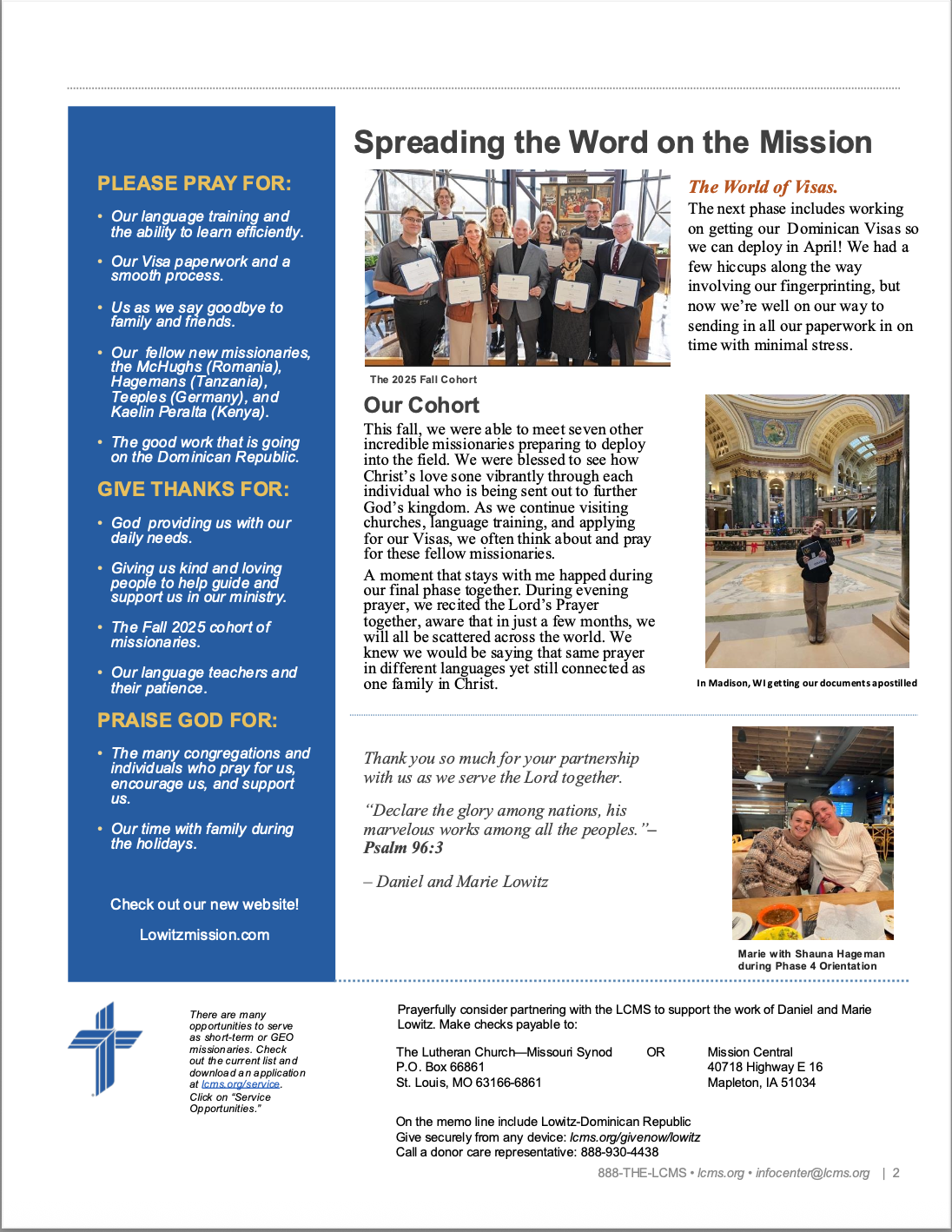 PLEASE PRAY FOR:

• Our language training and the ability to learn efficiently.

• Our Visa paperwork and a smooth process.

• Us as we say goodbye to family and friends.

• Our fellow new missionaries, the McHughs (Romania), Hagemans (Tanzania), Teeples (Germany), and Kaelin Peralta (Kenya).

• The good work that is going on the Dominican Republic.

GIVE THANKS FOR:

• God providing us with our daily needs.

• Giving us kind and loving people to help guide and support us in our ministry.

• The Fall 2025 cohort of missionaries.

• Our language teachers and their patience.

PRAISE GOD FOR:

• The many congregations and individuals who pray for us, encourage us, and support us.

• Our time with family during the holidays.

Check out our new website!

Lowitzmission.com

Spreading the Word on the Mission

The 2025 Fall Cohort

Our Cohort

This fall, we were able to meet seven other incredible missionaries preparing to deploy into the field. We were blessed to see how Christ's love sone vibrantly through each individual who is being sent out to further God's kingdom. As we continue visiting churches, language training, and applying for our Visas, we often think about and pray for these fellow missionaries.

A moment that stays with me happed during our final phase together. During evening prayer, we recited the Lord's Prayer together, aware that in just a few months, we will all be scattered across the world. We knew we would be saying that same prayer in different languages yet still connected as one family in Christ.

The World of Visas.

The next phase includes working on getting our Dominican Visas so we can deploy in April! We had a few hiccups along the way involving our fingerprinting, but now we're well on our way to sending in all our paperwork in on time with minimal stress.

In Madison, WI getting our documents apostilled

Thank you so much for your partnership with us as we serve the Lord together.

"Declare the glory among nations, his marvelous works among all the peoples."– Psalm 96:3

– Daniel and Marie Lowitz

Marie with Shauna Hageman during Phase 4 Orientation

There are many opportunities to serve as short-term or GEO missionaries. Check out the current list and download an application at lcms.org/service. Click on "Service Opportunities."

Prayerfully consider partnering with the LCMS to support the work of Daniel and Marie Lowitz. Make checks payable to:

The Lutheran Church—Missouri Synod
P.O. Box 66861
St. Louis, MO 63166-6861

OR

Mission Central
40718 Highway E 16
Mapleton, IA 51034

On the memo line include Lowitz-Dominican Republic
Give securely from any device: lcms.org/givenow/lowitz
Call a donor care representative: 888-930-4438

888-THE-LCMS • lcms.org • infocenter@lcms.org | 2